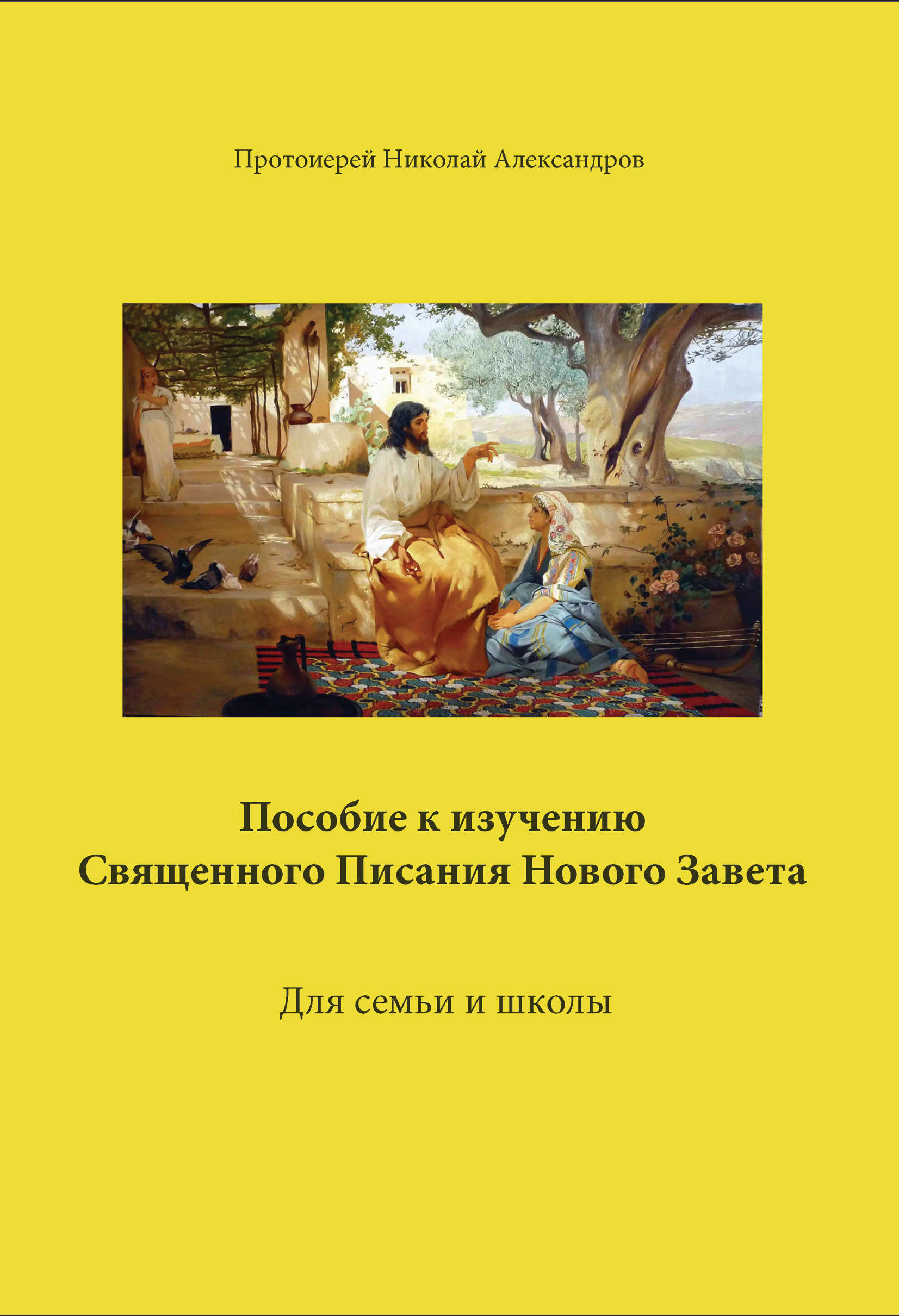 Протоиерей Николай Александров

Пособие к изучению Священного Писания Нового Завета

Для семьи и школы